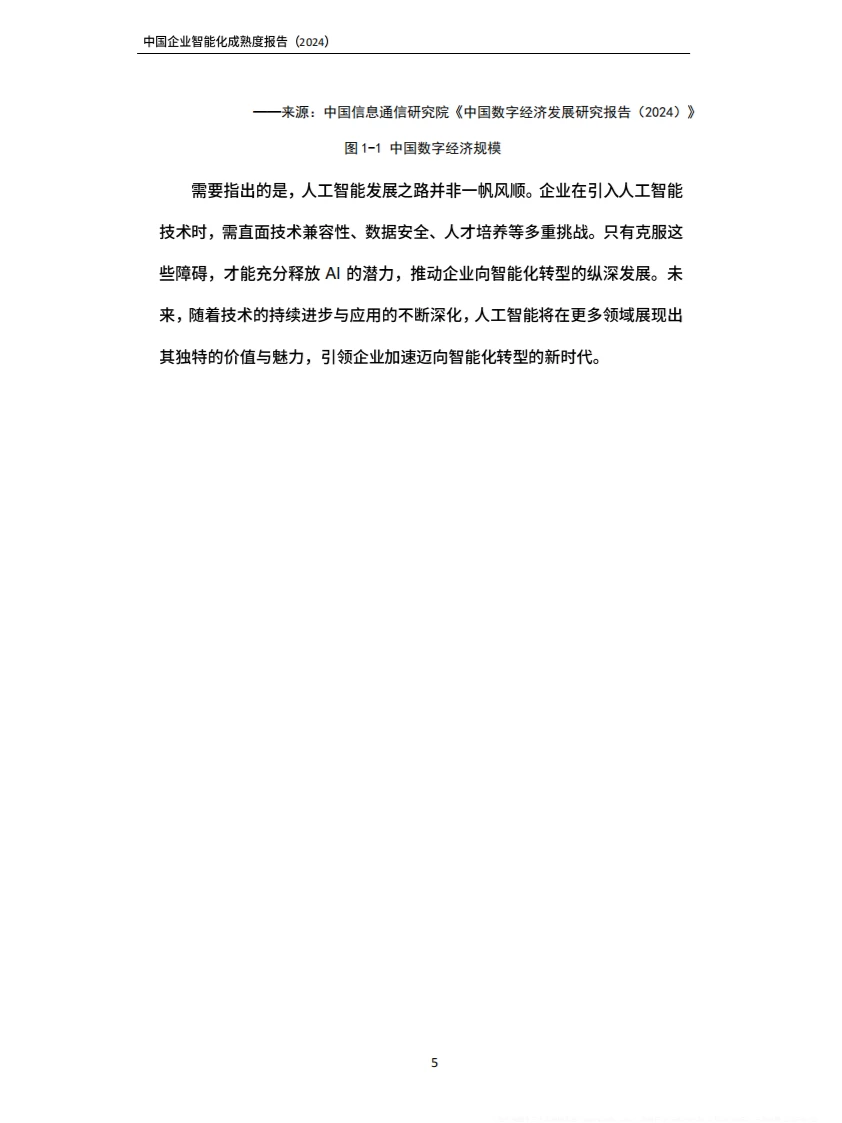 中国企业智能化成熟度报告（2024）

——来源：中国信息通信研究院《中国数字经济发展研究报告（2024）》

图 1-1 中国数字经济规模

需要指出的是，人工智能发展之路并非一帆风顺。企业在引入人工智能技术时，需直面技术兼容性、数据安全、人才培养等多重挑战。只有克服这些障碍，才能充分释放 AI 的潜力，推动企业向智能化转型的纵深发展。未来，随着技术的持续进步与应用的不断深化，人工智能将在更多领域展现出其独特的价值与魅力，引领企业加速迈向智能化转型的新时代。

5